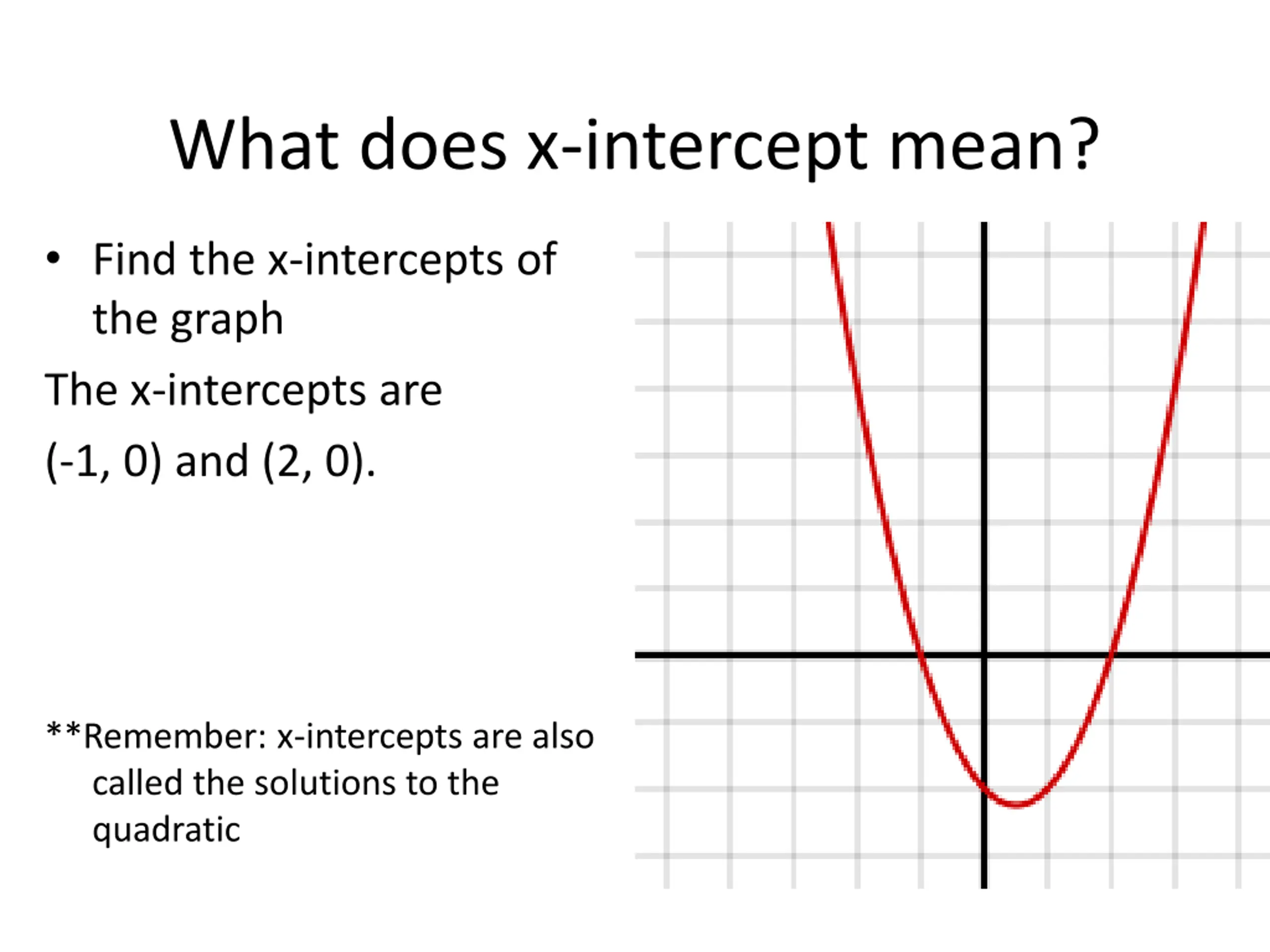 What does x-intercept mean?

• Find the x-intercepts of the graph

The x-intercepts are

(-1, 0) and (2, 0).

**Remember: x-intercepts are also called the solutions to the quadratic